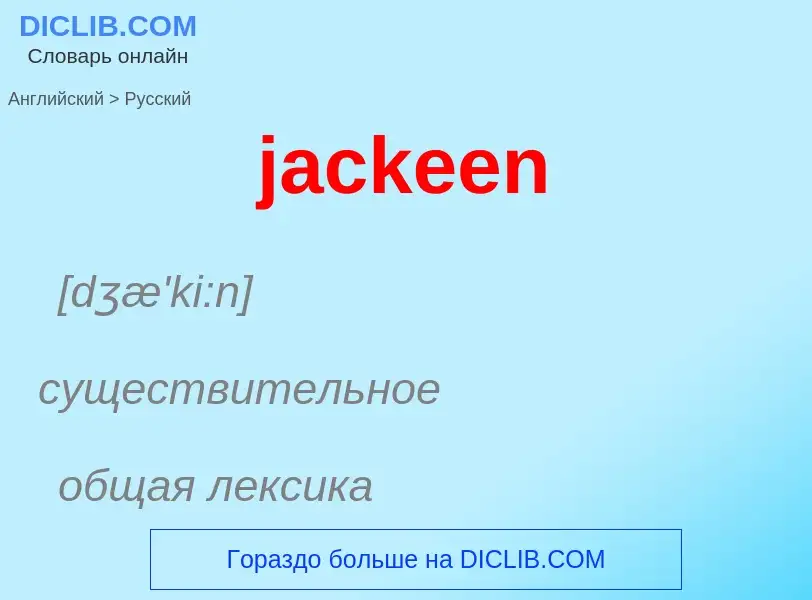 DICLIB.COM
Словарь онлайн

Английский > Русский

jackeen

[dʒæ'ki:n]

существительное

общая лексика

Гораздо больше на DICLIB.COM